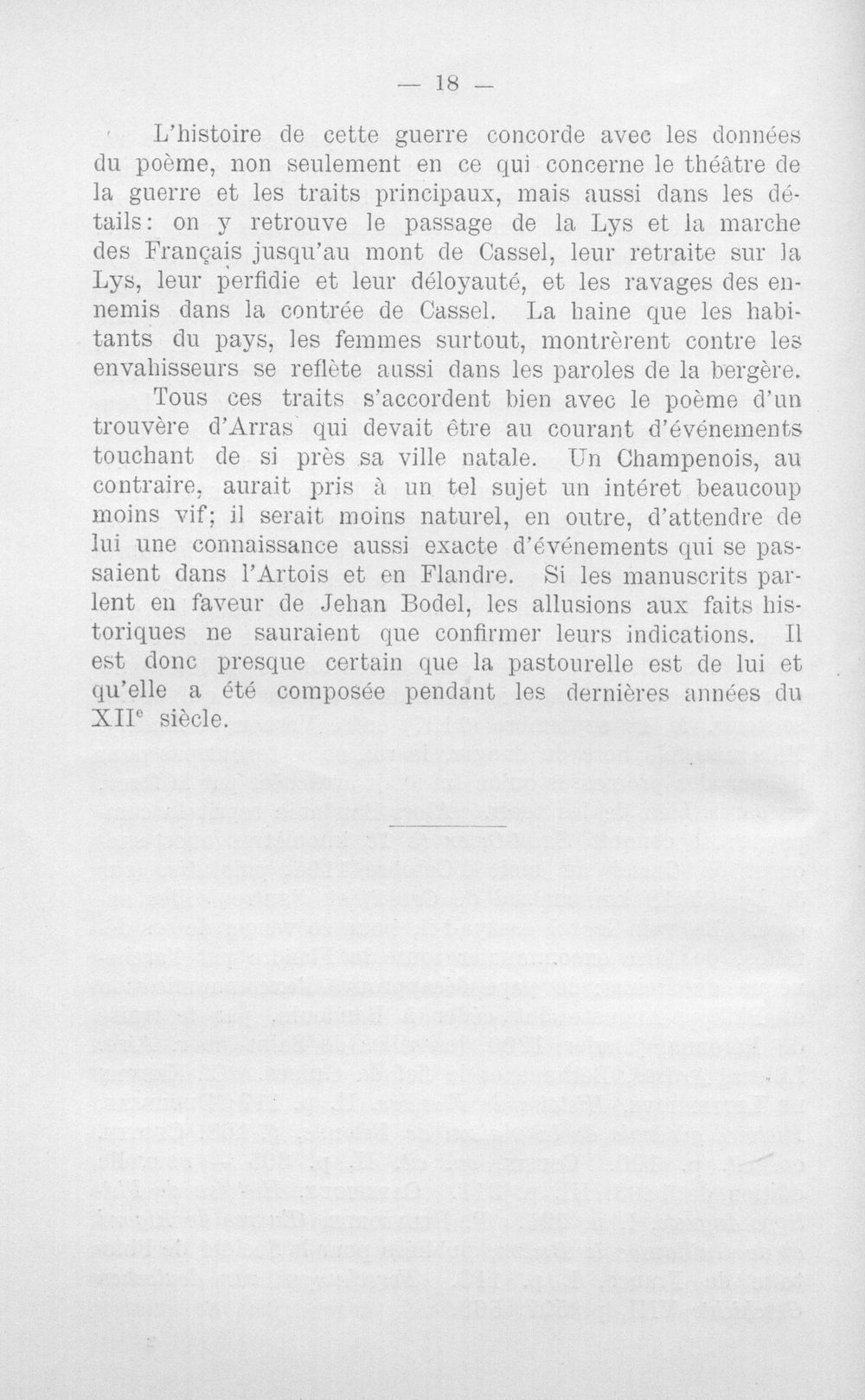 — 18 —

L'histoire de cette guerre concorde avec les données du poème, non seulement en ce qui concerne le théâtre de la guerre et les traits principaux, mais aussi dans les détails: on y retrouve le passage de la Lys et la marche des Français jusqu'au mont de Cassel, leur retraite sur la Lys, leur perfidie et leur déloyauté, et les ravages des ennemis dans la contrée de Cassel. La haine que les habitants du pays, les femmes surtout, montrèrent contre les envahisseurs se reflète aussi dans les paroles de la bergère.

Tous ces traits s'accordent bien avec le poème d'un trouvère d'Arras qui devait être au courant d'événements touchant de si près sa ville natale. Un Champenois, au contraire, aurait pris à un tel sujet un intéret beaucoup moins vif; il serait moins naturel, en outre, d'attendre de lui une connaissance aussi exacte d'événements qui se passaient dans l'Artois et en Flandre. Si les manuscrits parlent en faveur de Jehan Bodel, les allusions aux faits historiques ne sauraient que confirmer leurs indications. Il est donc presque certain que la pastourelle est de lui et qu'elle a été composée pendant les dernières années du XIIe siècle.